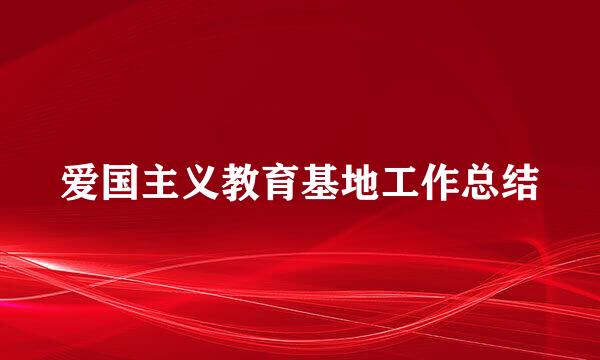 爱国主义教育基地工作总结